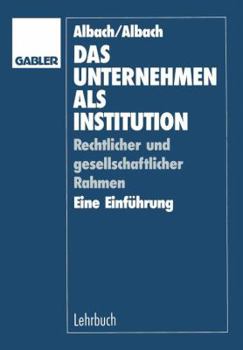 GABLER

Albach/Albach

DAS UNTERNEHMEN ALS INSTITUTION

Rechtlicher und gesellschaftlicher Rahmen

Eine Einführung

Lehrbuch